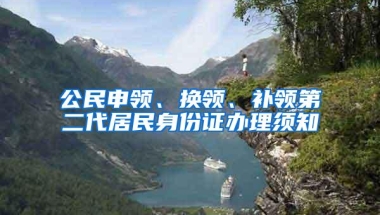 公民申领、换领、补领第二代居民身份证办理须知